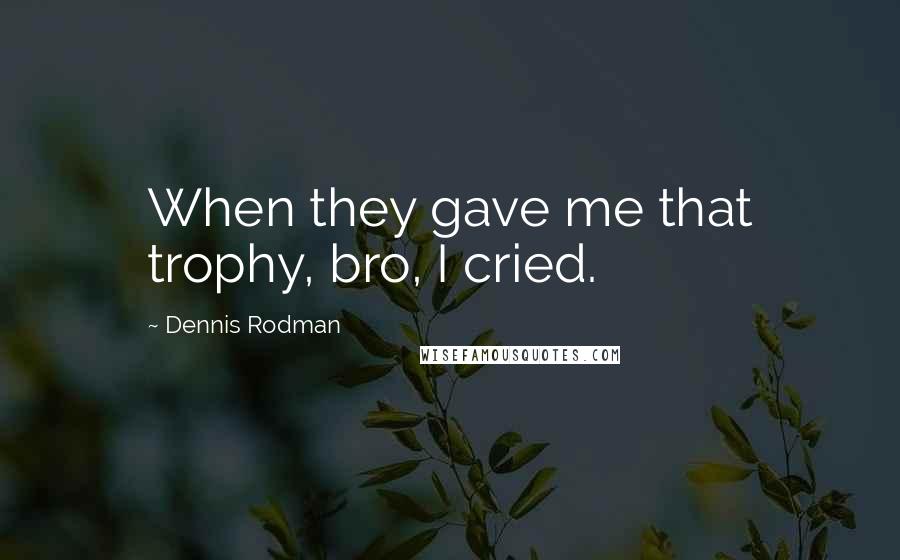 When they gave me that trophy, bro, I cried.

~ Dennis Rodman

WISEFAMOUSQUOTES.COM